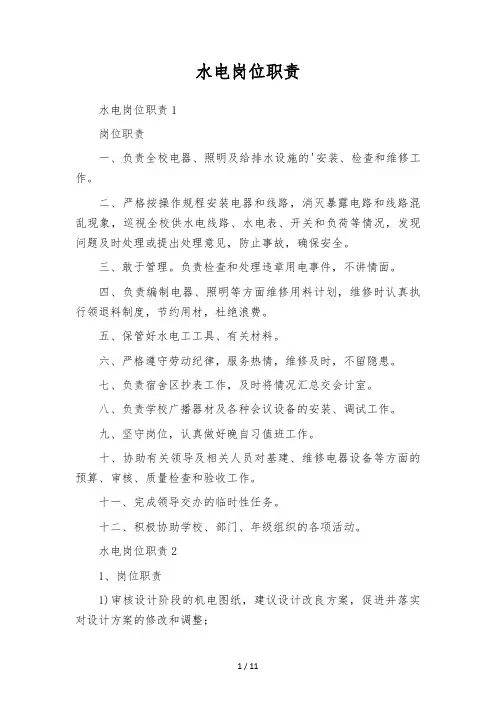 水电岗位职责

水电岗位职责 1

岗位职责

一、负责全校电器、照明及给排水设施的'安装、检查和维修工作。

二、严格按操作规程安装电器和线路，消灭暴露电路和线路混乱现象，巡视全校供水电线路、水电表、开关和负荷等情况，发现问题及时处理或提出处理意见，防止事故，确保安全。

三、敢于管理。负责检查和处理违章用电事件，不讲情面。

四、负责编制电器、照明等方面维修用料计划，维修时认真执行领退料制度，节约用材，杜绝浪费。

五、保管好水电工工具、有关材料。

六、严格遵守劳动纪律，服务热情，维修及时，不留隐患。

七、负责宿舍区抄表工作，及时将情况汇总交会计室。

八、负责学校广播器材及各种会议设备的安装、调试工作。

九、坚守岗位，认真做好晚自习值班工作。

十、协助有关领导及相关人员对基建、维修电器设备等方面的预算、审核、质量检查和验收工作。

十一、完成领导交办的临时性任务。

十二、积极协助学校、部门、年级组织的各项活动。

水电岗位职责 2

1、岗位职责

1)审核设计阶段的机电图纸，建议设计改良方案，促进并落实对设计方案的修改和调整;

1 / 11